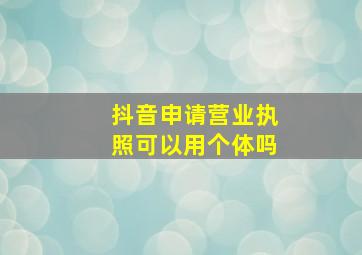 抖音申请营业执照可以用个体吗